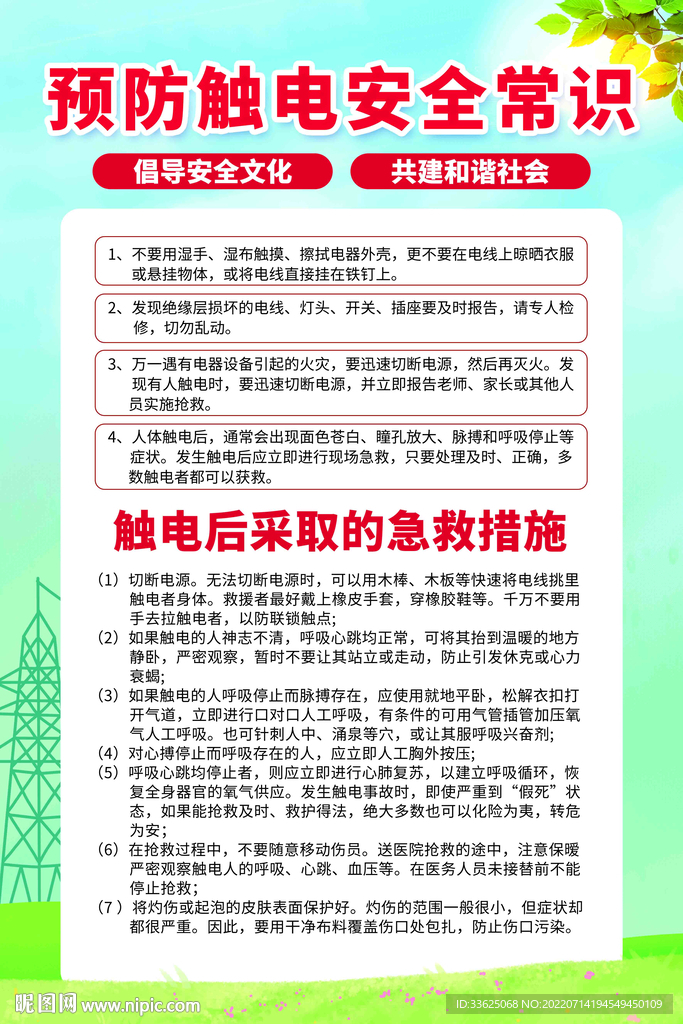 预防触电安全常识

倡导安全文化

共建和谐社会

1、不要用湿手、湿布触摸、擦拭电器外壳，更不要在电线上晾晒衣服或悬挂物体，或将电线直接挂在铁钉上。

2、发现绝缘层损坏的电线、灯头、开关、插座要及时报告，请专人检修，切勿乱动。

3、万一遇有电器设备引起的火灾，要迅速切断电源，然后再灭火。发现有人触电时，要迅速切断电源，并立即报告老师、家长或其他人员实施抢救。

4、人体触电后，通常会出现面色苍白、瞳孔放大、脉搏和呼吸停止等症状。发生触电后应立即进行现场急救，只要处理及时、正确，多数触电者都可以获救。

触电后采取的急救措施

(1) 切断电源。无法切断电源时，可以用木棒、木板等快速将电线挑里触电者身体。救援者最好戴上橡皮手套，穿橡胶鞋等。千万不要用手去拉触电者，以防联锁触点;

(2) 如果触电的人神志不清，呼吸心跳均正常，可将其抬到温暖的地方静卧，严密观察，暂时不要让其站立或走动，防止引发休克或心力衰竭;

(3) 如果触电的人呼吸停止而脉搏存在，应使用就地平卧，松解衣扣打开气道，立即进行口对口人工呼吸，有条件的可用气管插管加压氧气人工呼吸。也可针刺人中、涌泉等穴，或让其服呼吸兴奋剂;

(4) 对心搏停止而呼吸存在的人，应立即人工胸外按压;

(5) 呼吸心跳均停止者，则应立即进行心肺复苏，以建立呼吸循环，恢复全身器官的氧气供应。发生触电事故时，即使严重到“假死”状态，如果能抢救及时、救护得法，绝大多数也可以化险为夷，转危为安;

(6) 在抢救过程中，不要随意移动伤员。送医院抢救的途中，注意保暖严密观察触电人的呼吸、心跳、血压等。在医务人员未接替前不能停止抢救;

(7) 将灼伤或起泡的皮肤表面保护好。灼伤的范围一般很小，但症状却都很严重。因此，要用干净布料覆盖伤口处包扎，防止伤口污染。

昵图网 www.nipic.com

ID:33625068 NO:20220714194549450109